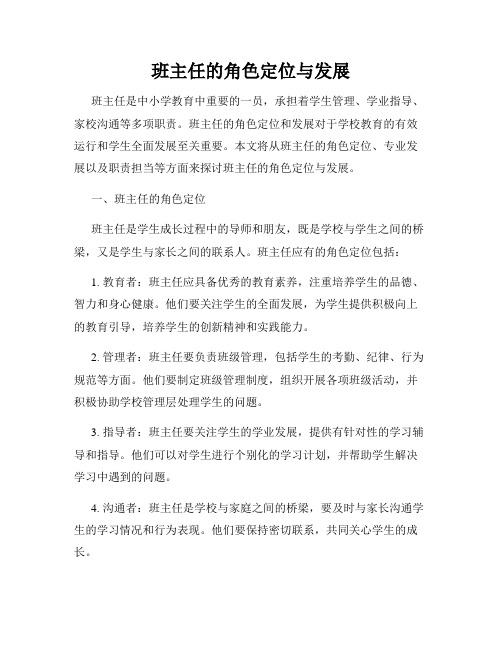 班主任的角色定位与发展

班主任是中小学教育中重要的一员，承担着学生管理、学业指导、家校沟通等多项职责。班主任的角色定位和发展对于学校教育的有效运行和学生全面发展至关重要。本文将从班主任的角色定位、专业发展以及职责担当等方面来探讨班主任的角色定位与发展。

一、班主任的角色定位

班主任是学生成长过程中的导师和朋友，既是学校与学生之间的桥梁，又是学生与家长之间的联系人。班主任应有的角色定位包括：

1. 教育者：班主任应具备优秀的教育素养，注重培养学生的品德、智力和身心健康。他们要关注学生的全面发展，为学生提供积极向上的教育引导，培养学生的创新精神和实践能力。

2. 管理者：班主任要负责班级管理，包括学生的考勤、纪律、行为规范等方面。他们要制定班级管理制度，组织开展各项班级活动，并积极协助学校管理层处理学生的问题。

3. 指导者：班主任要关注学生的学业发展，提供有针对性的学习辅导和指导。他们可以对学生进行个别化的学习计划，并帮助学生解决学习中遇到的问题。

4. 沟通者：班主任是学校与家庭之间的桥梁，要及时与家长沟通学生的学习情况和行为表现。他们要保持密切联系，共同关心学生的成长。